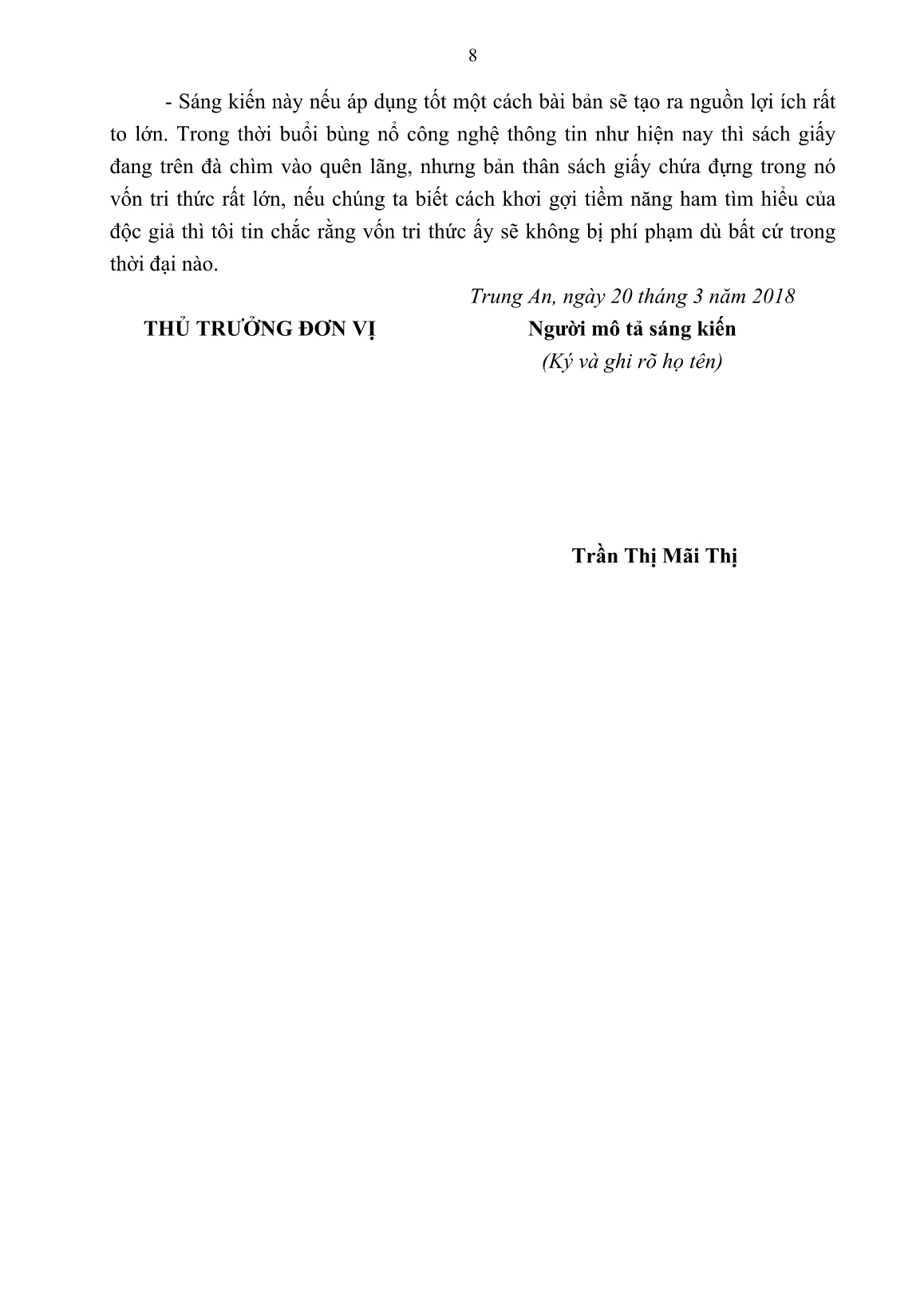 8

- Sáng kiến này nếu áp dụng tốt một cách bài bản sẽ tạo ra nguồn lợi ích rất to lớn. Trong thời buổi bùng nổ công nghệ thông tin như hiện nay thì sách giấy đang trên đà chìm vào quên lãng, nhưng bản thân sách giấy chứa đựng trong nó vốn tri thức rất lớn, nếu chúng ta biết cách khơi gợi tiềm năng ham tìm hiểu của độc giả thì tôi tin chắc rằng vốn tri thức ấy sẽ không bị phí phạm dù bất cứ trong thời đại nào.

Trung An, ngày 20 tháng 3 năm 2018

THỦ TRƯỞNG ĐƠN VỊ

Người mô tả sáng kiến
(Ký và ghi rõ họ tên)

Trần Thị Mãi Thị